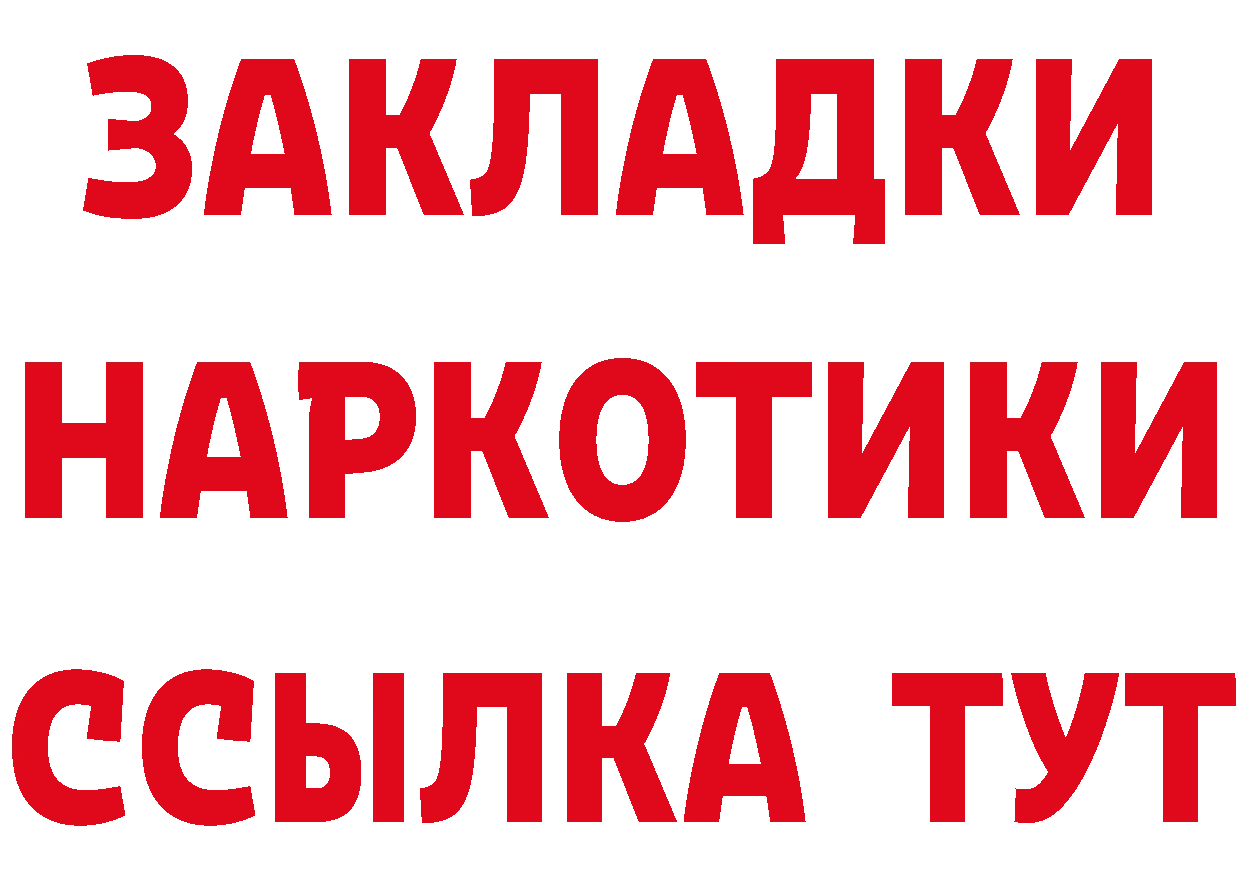 ЗАКЛАДКИ
НАРКОТИКИ
ССЫЛКА ТУТ